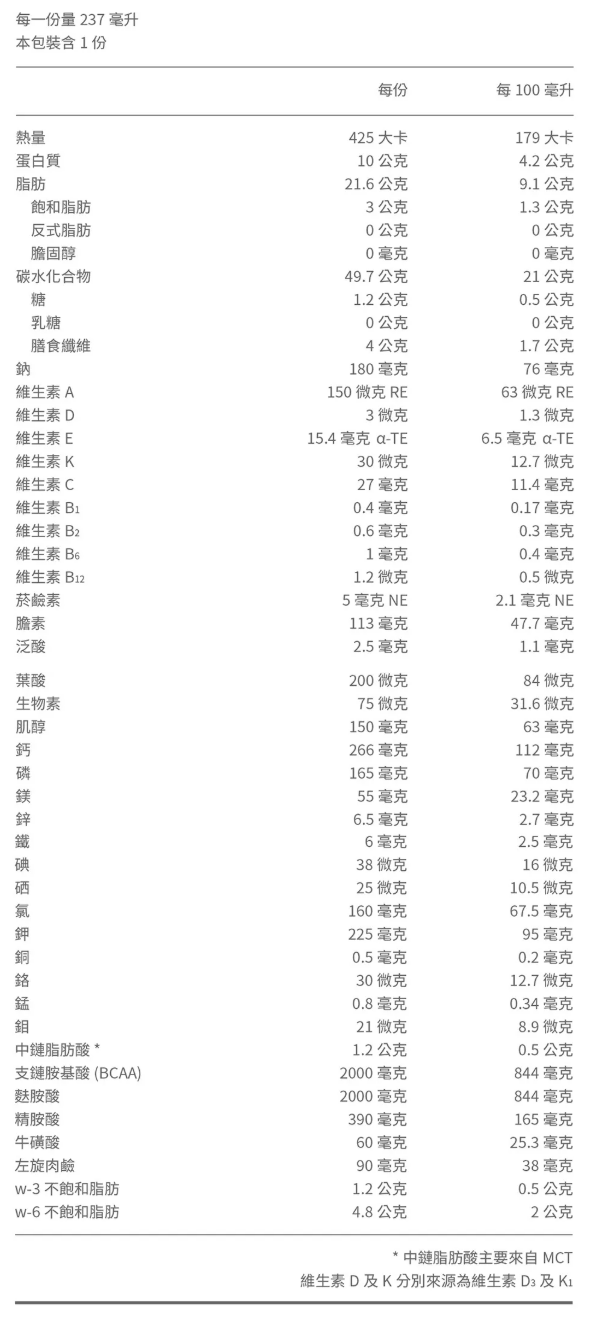 每一份量 237 毫升
本包裝含 1 份

|  | 每份 | 每 100 毫升 |
|---|---|---|
| 熱量 | 425 大卡 | 179 大卡 |
| 蛋白質 | 10 公克 | 4.2 公克 |
| 脂肪 | 21.6 公克 | 9.1 公克 |
| 飽和脂肪 | 3 公克 | 1.3 公克 |
| 反式脂肪 | 0 公克 | 0 公克 |
| 膽固醇 | 0 毫克 | 0 毫克 |
| 碳水化合物 | 49.7 公克 | 21 公克 |
| 糖 | 1.2 公克 | 0.5 公克 |
| 乳糖 | 0 公克 | 0 公克 |
| 膳食纖維 | 4 公克 | 1.7 公克 |
| 鈉 | 180 毫克 | 76 毫克 |
| 維生素 A | 150 微克 RE | 63 微克 RE |
| 維生素 D | 3 微克 | 1.3 微克 |
| 維生素 E | 15.4 毫克 α-TE | 6.5 毫克 α-TE |
| 維生素 K | 30 微克 | 12.7 微克 |
| 維生素 C | 27 毫克 | 11.4 毫克 |
| 維生素 $B_1$ | 0.4 毫克 | 0.17 毫克 |
| 維生素 $B_2$ | 0.6 毫克 | 0.3 毫克 |
| 維生素 $B_6$ | 1 毫克 | 0.4 毫克 |
| 維生素 $B_{12}$ | 1.2 微克 | 0.5 微克 |
| 菸鹼素 | 5 毫克 NE | 2.1 毫克 NE |
| 膽素 | 113 毫克 | 47.7 毫克 |
| 泛酸 | 2.5 毫克 | 1.1 毫克 |
| 葉酸 | 200 微克 | 84 微克 |
| 生物素 | 75 微克 | 31.6 微克 |
| 肌醇 | 150 毫克 | 63 毫克 |
| 鈣 | 266 毫克 | 112 毫克 |
| 磷 | 165 毫克 | 70 毫克 |
| 鎂 | 55 毫克 | 23.2 毫克 |
| 鋅 | 6.5 毫克 | 2.7 毫克 |
| 鐵 | 6 毫克 | 2.5 毫克 |
| 碘 | 38 微克 | 16 微克 |
| 硒 | 25 微克 | 10.5 微克 |
| 氯 | 160 毫克 | 67.5 毫克 |
| 鉀 | 225 毫克 | 95 毫克 |
| 銅 | 0.5 毫克 | 0.2 毫克 |
| 鉻 | 30 微克 | 12.7 微克 |
| 錳 | 0.8 毫克 | 0.34 毫克 |
| 鉬 | 21 微克 | 8.9 微克 |
| 中鏈脂肪酸 * | 1.2 公克 | 0.5 公克 |
| 支鏈胺基酸 (BCAA) | 2000 毫克 | 844 毫克 |
| 麩胺酸 | 2000 毫克 | 844 毫克 |
| 精胺酸 | 390 毫克 | 165 毫克 |
| 牛磺酸 | 60 毫克 | 25.3 毫克 |
| 左旋肉鹼 | 90 毫克 | 38 毫克 |
| w-3 不飽和脂肪 | 1.2 公克 | 0.5 公克 |
| w-6 不飽和脂肪 | 4.8 公克 | 2 公克 |

* 中鏈脂肪酸主要來自 MCT
維生素 D 及 K 分別來源為維生素 $D_3$ 及 $K_1$